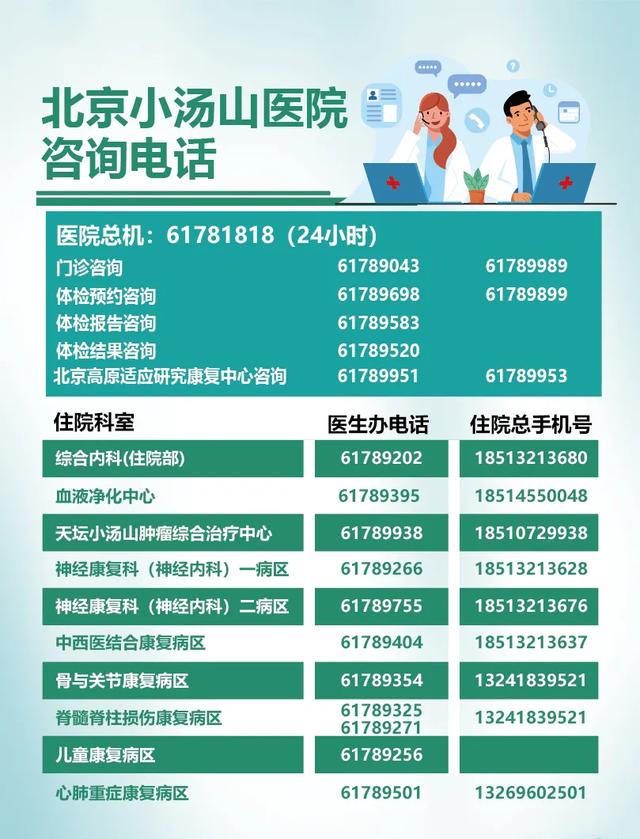 北京小汤山医院
咨询电话

医院总机：61781818（24小时）
门诊咨询 61789043 61789989
体检预约咨询 61789698 61789899
体检报告咨询 61789583
体检结果咨询 61789520
北京高原适应研究康复中心咨询 61789951 61789953

| 住院科室 | 医生办电话 | 住院总手机号 |
|---|---|---|
| 综合内科(住院部) | 61789202 | 18513213680 |
| 血液净化中心 | 61789395 | 18514550048 |
| 天坛小汤山肿瘤综合治疗中心 | 61789938 | 18510729938 |
| 神经康复科（神经内科）一病区 | 61789266 | 18513213628 |
| 神经康复科（神经内科）二病区 | 61789755 | 18513213676 |
| 中西医结合康复病区 | 61789404 | 18513213637 |
| 骨与关节康复病区 | 61789354 | 13241839521 |
| 脊髓脊柱损伤康复病区 | 61789325 61789271 | 13241839521 |
| 儿童康复病区 | 61789256 | |
| 心肺重症康复病区 | 61789501 | 13269602501 |